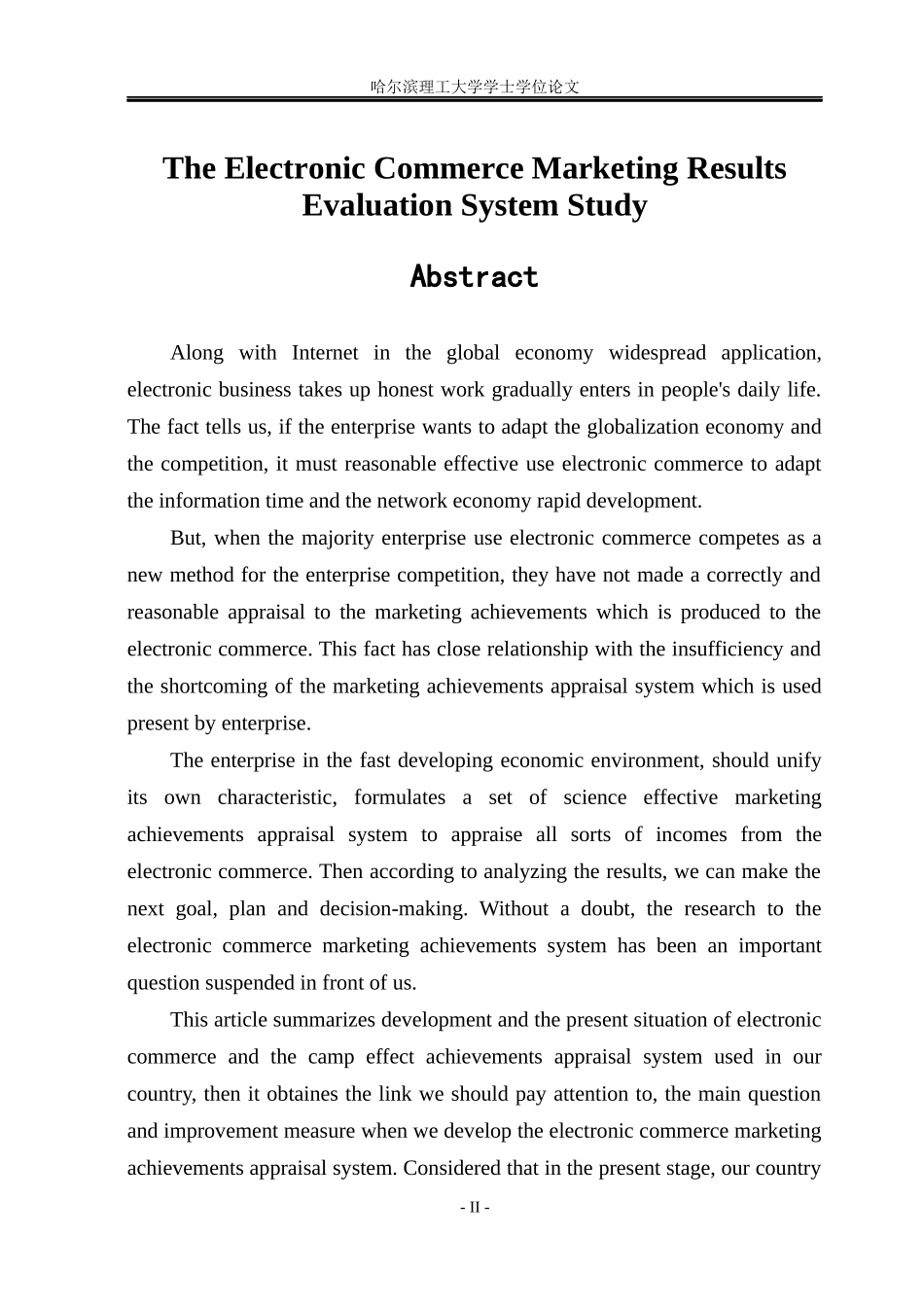 哈尔滨理工大学学士学位论文

The Electronic Commerce Marketing Results Evaluation System Study

Abstract

Along with Internet in the global economy widespread application, electronic business takes up honest work gradually enters in people's daily life. The fact tells us, if the enterprise wants to adapt the globalization economy and the competition, it must reasonable effective use electronic commerce to adapt the information time and the network economy rapid development.

But, when the majority enterprise use electronic commerce competes as a new method for the enterprise competition, they have not made a correctly and reasonable appraisal to the marketing achievements which is produced to the electronic commerce. This fact has close relationship with the insufficiency and the shortcoming of the marketing achievements appraisal system which is used present by enterprise.

The enterprise in the fast developing economic environment, should unify its own characteristic, formulates a set of science effective marketing achievements appraisal system to appraise all sorts of incomes from the electronic commerce. Then according to analyzing the results, we can make the next goal, plan and decision-making. Without a doubt, the research to the electronic commerce marketing achievements system has been an important question suspended in front of us.

This article summarizes development and the present situation of electronic commerce and the camp effect achievements appraisal system used in our country, then it obtaines the link we should pay attention to, the main question and improvement measure when we develop the electronic commerce marketing achievements appraisal system. Considered that in the present stage, our country

- II -